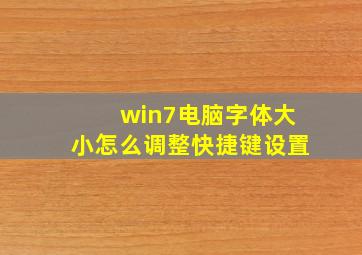 win7电脑字体大小怎么调整快捷键设置